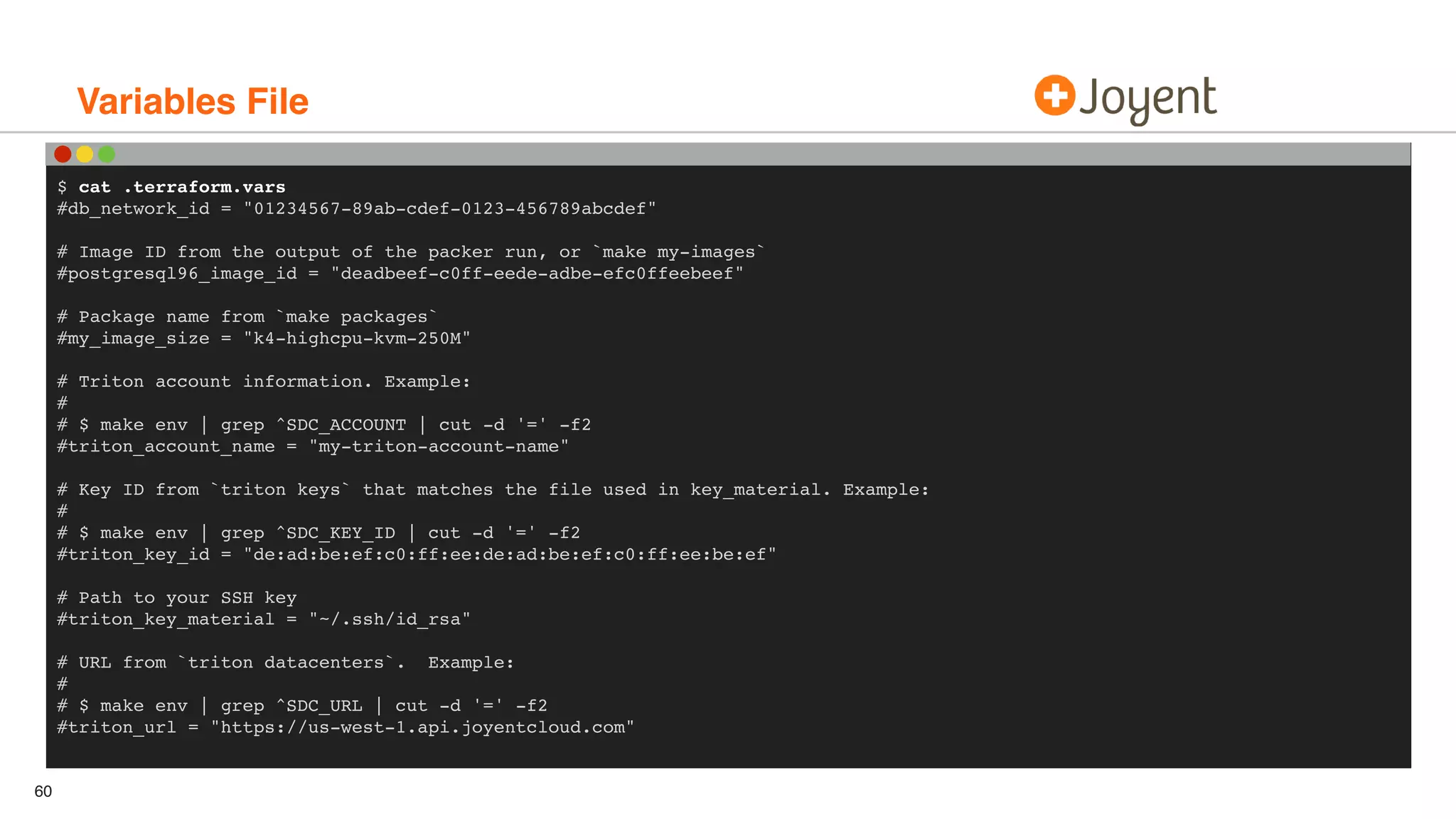 Variables File

Joyent

$ cat .terraform.vars
#db_network_id = "01234567-89ab-cdef-0123-456789abcdef"

# Image ID from the output of the packer run, or `make my-images`
#postgresql96_image_id = "deadbeef-c0ff-eede-adbe-efc0ffeebeef"

# Package name from `make packages`
#my_image_size = "k4-highcpu-kvm-250M"

# Triton account information. Example:
#
# $ make env | grep ^SDC_ACCOUNT | cut -d '=' -f2
#triton_account_name = "my-triton-account-name"

# Key ID from `triton keys` that matches the file used in key_material. Example:
#
# $ make env | grep ^SDC_KEY_ID | cut -d '=' -f2
#triton_key_id = "de:ad:be:ef:c0:ff:ee:de:ad:be:ef:c0:ff:ee:be:ef"

# Path to your SSH key
#triton_key_material = "~/.ssh/id_rsa"

# URL from `triton datacenters`.  Example:
#
# $ make env | grep ^SDC_URL | cut -d '=' -f2
#triton_url = "https://us-west-1.api.joyentcloud.com"

60